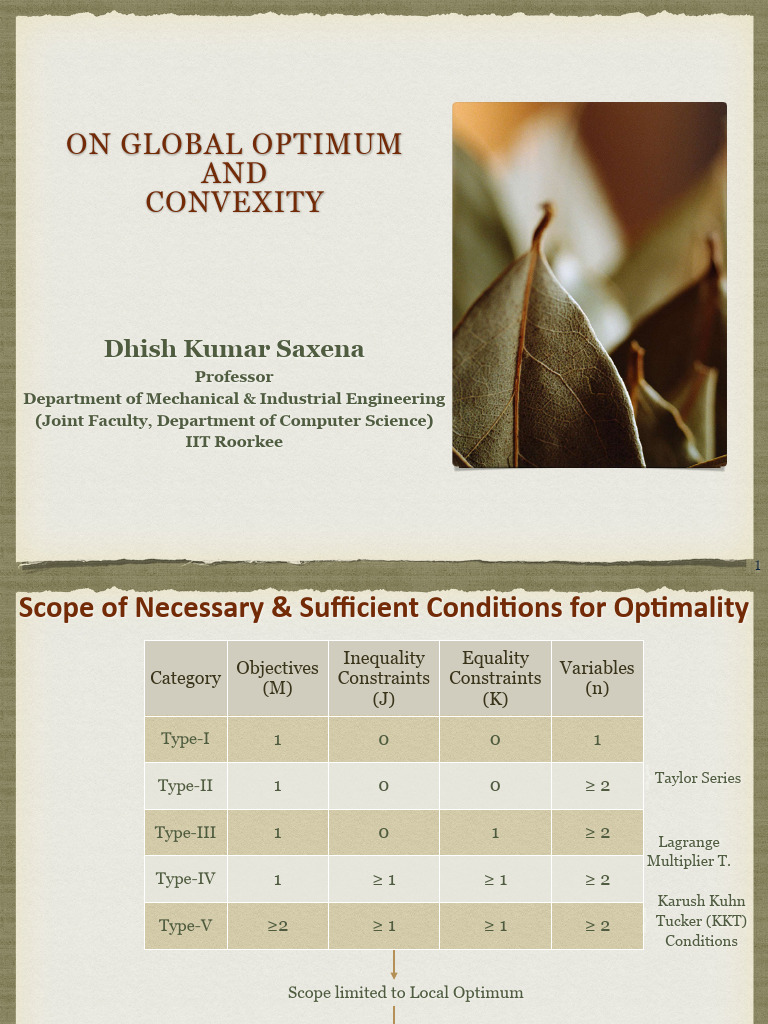 ON GLOBAL OPTIMUM
AND
CONVEXITY

Dhish Kumar Saxena
Professor
Department of Mechanical & Industrial Engineering
(Joint Faculty, Department of Computer Science)
IIT Roorkee

1

Scope of Necessary & Sufficient Conditions for Optimality

| Category | Objectives (M) | Inequality Constraints (J) | Equality Constraints (K) | Variables (n) |
|---|---|---|---|---|
| Type-I | 1 | 0 | 0 | 1 |
| Type-II | 1 | 0 | 0 | ≥ 2 |
| Type-III | 1 | 0 | 1 | ≥ 2 |
| Type-IV | 1 | ≥ 1 | ≥ 1 | ≥ 2 |
| Type-V | ≥2 | ≥ 1 | ≥ 1 | ≥ 2 |

Taylor Series

Lagrange Multiplier T.

Karush Kuhn Tucker (KKT) Conditions

Scope limited to Local Optimum